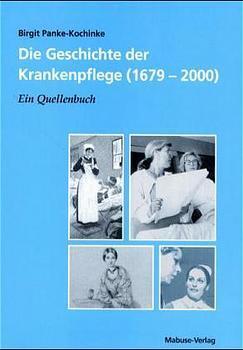 Birgit Panke-Kochinke

Die Geschichte der Krankenpflege (1679 – 2000)

Ein Quellenbuch

Mabuse-Verlag